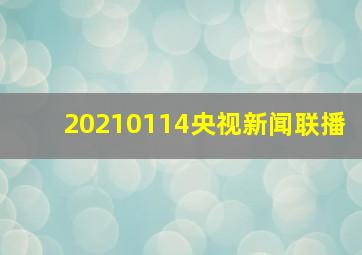 20210114央视新闻联播